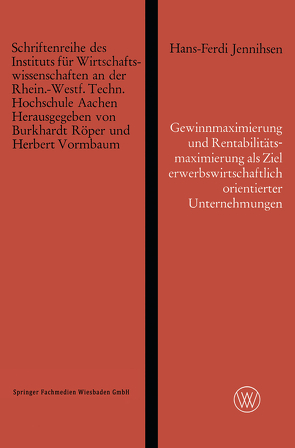 Schriftenreihe des Instituts für Wirtschaftswissenschaften an der Rhein.-Westf. Techn. Hochschule Aachen Herausgegeben von Burkhardt Röper und Herbert Vormbaum

Springer Fachmedien Wiesbaden GmbH

Hans-Ferdi Jennihsen

Gewinnmaximierung und Rentabilitätsmaximierung als Ziel erwerbswirtschaftlich orientierter Unternehmungen

WV